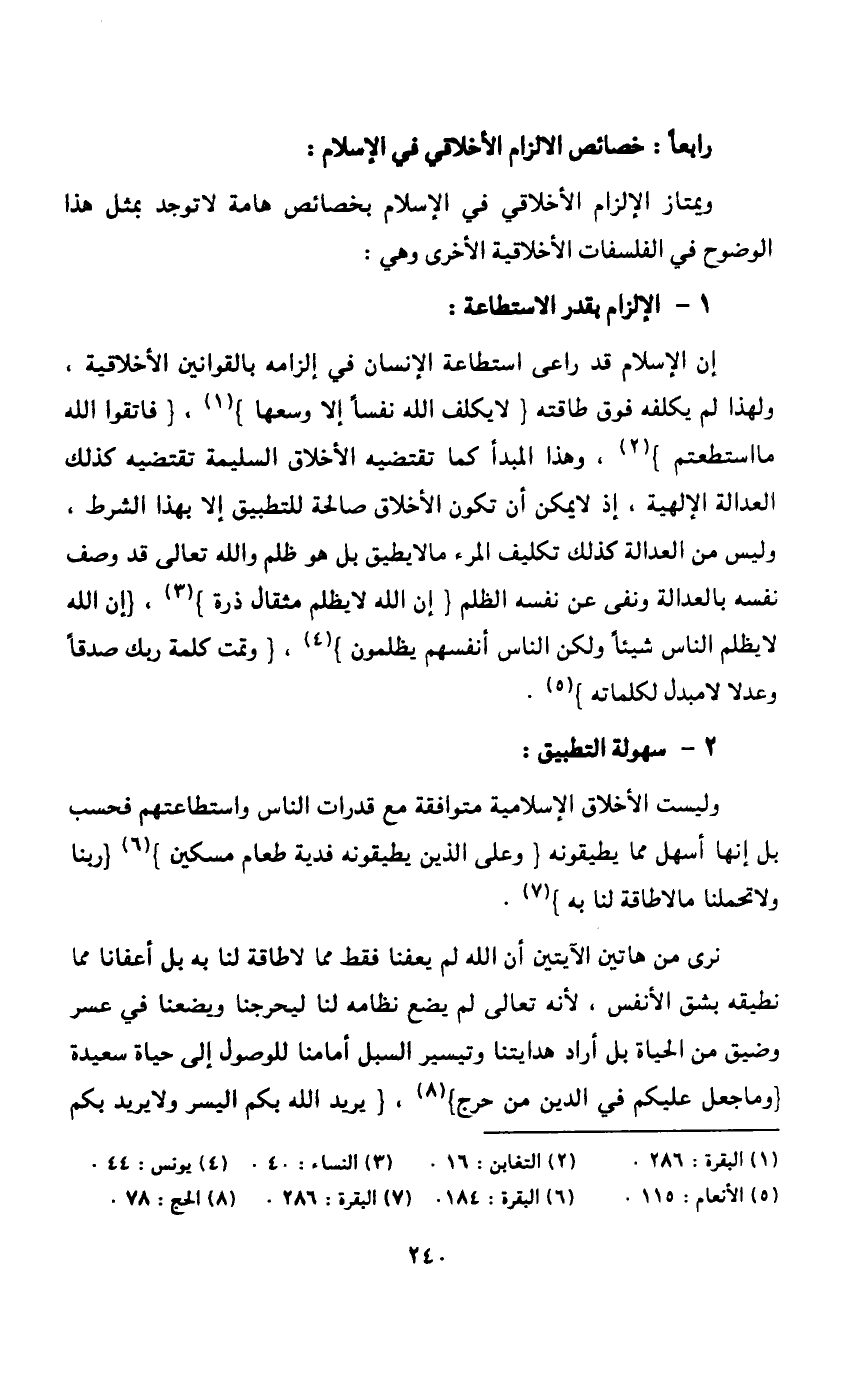 رابعاً : خصائص الالزام الأخلاقي في الإسلام :

ويمتاز الإلزام الأخلاقي في الإسلام بخصائص هامة لاتوجد بمثل هذا الوضوح في الفلسفات الأخلاقية الأخرى وهي :

١ - الإلزام بقدر الاستطاعة :

إن الإسلام قد راعى استطاعة الإنسان في إلزامه بالقوانين الأخلاقية ، ولهذا لم يكلفه فوق طاقته { لايكلف الله نفساً إلا وسعها }$^{(١)}$ ، { فاتقوا الله مااستطعتم }$^{(٢)}$ ، وهذا المبدأ كما تقتضيه الأخلاق السليمة تقتضيه كذلك العدالة الإلهية ، إذ لايمكن أن تكون الأخلاق صالحة للتطبيق إلا بهذا الشرط ، وليس من العدالة كذلك تكليف المرء مالايطيق بل هو ظلم والله تعالى قد وصف نفسه بالعدالة ونفى عن نفسه الظلم { إن الله لايظلم مثقال ذرة }$^{(٣)}$ ، {إن الله لايظلم الناس شيئاً ولكن الناس أنفسهم يظلمون }$^{(٤)}$ ، { وتمت كلمة ربك صدقاً وعدلا لامبدل لكلماته }$^{(٥)}$ .

٢ - سهولة التطبيق :

وليست الأخلاق الإسلامية متوافقة مع قدرات الناس واستطاعتهم فحسب بل إنها أسهل مما يطيقونه { وعلى الذين يطيقونه فدية طعام مسكين }$^{(٦)}$ {ربنا ولاتحملنا مالاطاقة لنا به }$^{(٧)}$ .

نرى من هاتين الآيتين أن الله لم يعفنا فقط مما لاطاقة لنا به بل أعفانا مما نطيقه بشق الأنفس ، لأنه تعالى لم يضع نظامه لنا ليحرجنا ويضعنا في عسر وضيق من الحياة بل أراد هدايتنا وتيسير السبل أمامنا للوصول إلى حياة سعيدة {وماجعل عليكم في الدين من حرج}$^{(٨)}$ ، { يريد الله بكم اليسر ولايريد بكم

(١) البقرة : ٢٨٦ . (٢) التغابن : ١٦ . (٣) النساء : ٤٠ . (٤) يونس : ٤٤ .
(٥) الأنعام : ١١٥ . (٦) البقرة : ١٨٤. (٧) البقرة : ٢٨٦ . (٨) الحج : ٧٨ .

٢٤٠